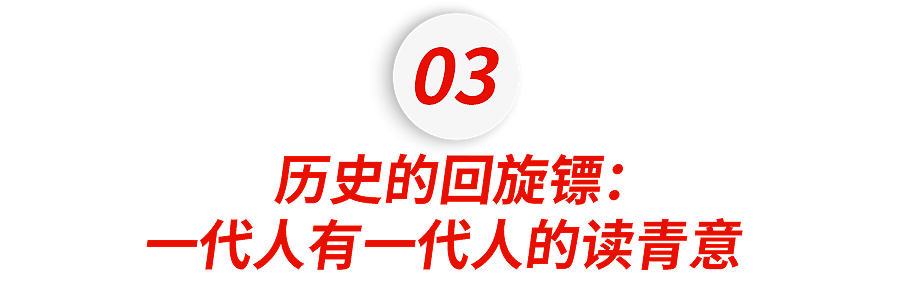 03

历史的回旋镖：
一代人有一代人的读青意